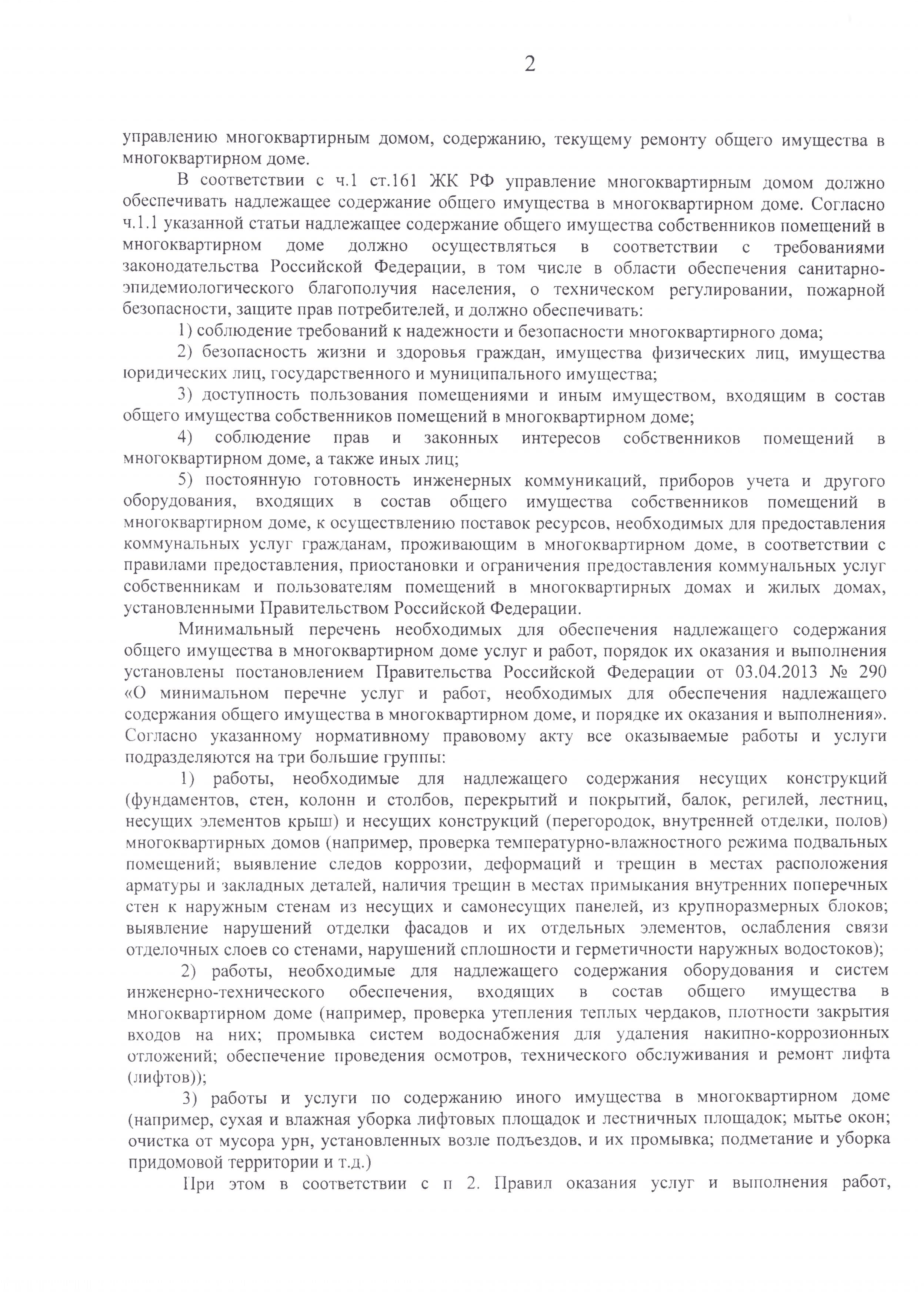 2

управлению многоквартирным домом, содержанию, текущему ремонту общего имущества в многоквартирном доме.

В соответствии с ч.1 ст.161 ЖК РФ управление многоквартирным домом должно обеспечивать надлежащее содержание общего имущества в многоквартирном доме. Согласно ч.1.1 указанной статьи надлежащее содержание общего имущества собственников помещений в многоквартирном доме должно осуществляться в соответствии с требованиями законодательства Российской Федерации, в том числе в области обеспечения санитарно-эпидемиологического благополучия населения, о техническом регулировании, пожарной безопасности, защите прав потребителей, и должно обеспечивать:

1) соблюдение требований к надежности и безопасности многоквартирного дома;

2) безопасность жизни и здоровья граждан, имущества физических лиц, имущества юридических лиц, государственного и муниципального имущества;

3) доступность пользования помещениями и иным имуществом, входящим в состав общего имущества собственников помещений в многоквартирном доме;

4) соблюдение прав и законных интересов собственников помещений в многоквартирном доме, а также иных лиц;

5) постоянную готовность инженерных коммуникаций, приборов учета и другого оборудования, входящих в состав общего имущества собственников помещений в многоквартирном доме, к осуществлению поставок ресурсов, необходимых для предоставления коммунальных услуг гражданам, проживающим в многоквартирном доме, в соответствии с правилами предоставления, приостановки и ограничения предоставления коммунальных услуг собственникам и пользователям помещений в многоквартирных домах и жилых домах, установленными Правительством Российской Федерации.

Минимальный перечень необходимых для обеспечения надлежащего содержания общего имущества в многоквартирном доме услуг и работ, порядок их оказания и выполнения установлены постановлением Правительства Российской Федерации от 03.04.2013 № 290 «О минимальном перечне услуг и работ, необходимых для обеспечения надлежащего содержания общего имущества в многоквартирном доме, и порядке их оказания и выполнения». Согласно указанному нормативному правовому акту все оказываемые работы и услуги подразделяются на три большие группы:

1) работы, необходимые для надлежащего содержания несущих конструкций (фундаментов, стен, колонн и столбов, перекрытий и покрытий, балок, регилей, лестниц, несущих элементов крыш) и несущих конструкций (перегородок, внутренней отделки, полов) многоквартирных домов (например, проверка температурно-влажностного режима подвальных помещений; выявление следов коррозии, деформаций и трещин в местах расположения арматуры и закладных деталей, наличия трещин в местах примыкания внутренних поперечных стен к наружным стенам из несущих и самонесущих панелей, из крупноразмерных блоков; выявление нарушений отделки фасадов и их отдельных элементов, ослабления связи отделочных слоев со стенами, нарушений сплошности и герметичности наружных водостоков);

2) работы, необходимые для надлежащего содержания оборудования и систем инженерно-технического обеспечения, входящих в состав общего имущества в многоквартирном доме (например, проверка утепления теплых чердаков, плотности закрытия входов на них; промывка систем водоснабжения для удаления накипно-коррозионных отложений; обеспечение проведения осмотров, технического обслуживания и ремонт лифта (лифтов));

3) работы и услуги по содержанию иного имущества в многоквартирном доме (например, сухая и влажная уборка лифтовых площадок и лестничных площадок; мытье окон; очистка от мусора урн, установленных возле подъездов, и их промывка; подметание и уборка придомовой территории и т.д.)

При этом в соответствии с п 2. Правил оказания услуг и выполнения работ,